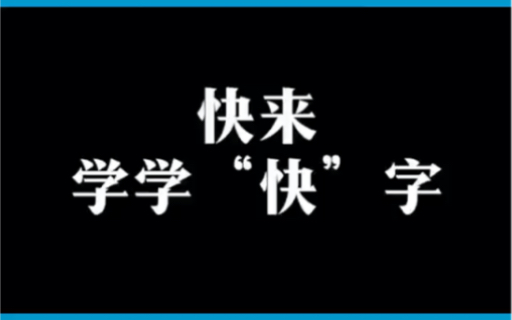 快来
学学“快”字